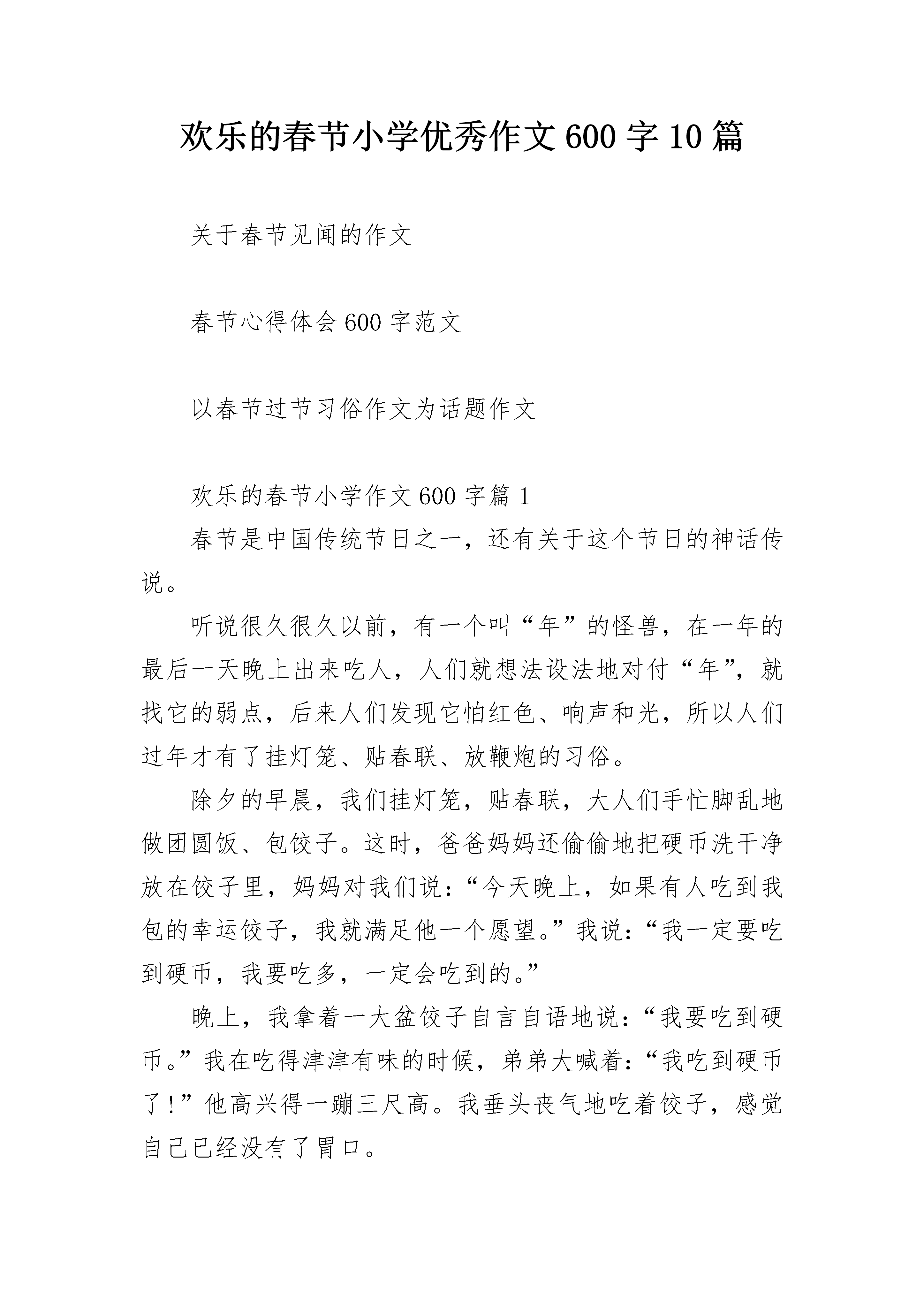 欢乐的春节小学优秀作文600字10篇

关于春节见闻的作文

春节心得体会600字范文

以春节过节习俗作文为话题作文

欢乐的春节小学作文600字篇1

春节是中国传统节日之一，还有关于这个节日的神话传说。

听说很久很久以前，有一个叫“年”的怪兽，在一年的最后一天晚上出来吃人，人们就想法设法地对付“年”，就找它的弱点，后来人们发现它怕红色、响声和光，所以人们过年才有了挂灯笼、贴春联、放鞭炮的习俗。

除夕的早晨，我们挂灯笼，贴春联，大人们手忙脚乱地做团圆饭、包饺子。这时，爸爸妈妈还偷偷地把硬币洗干净放在饺子里，妈妈对我们说：“今天晚上，如果有人吃到我包的幸运饺子，我就满足他一个愿望。”我说：“我一定要吃到硬币，我要吃多，一定会吃到的。”

晚上，我拿着一大盆饺子自言自语地说：“我要吃到硬币。”我在吃得津津有味的时候，弟弟大喊着：“我吃到硬币了！”他高兴得一蹦三尺高。我垂头丧气地吃着饺子，感觉自己已经没有了胃口。